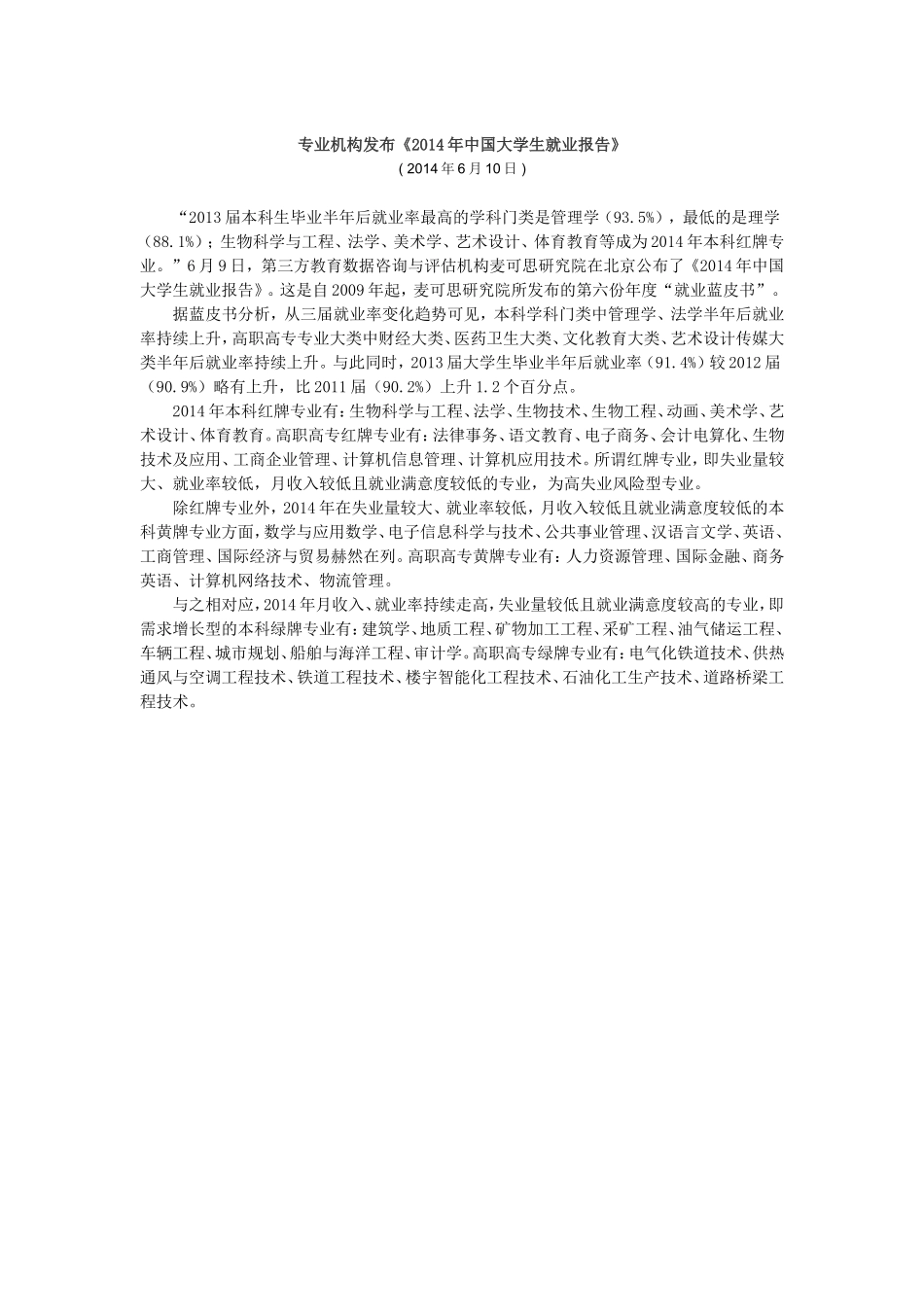 专业机构发布《2014年中国大学生就业报告》
（2014年6月10日）

“2013届本科生毕业半年后就业率最高的学科门类是管理学（93.5%），最低的是理学（88.1%）；生物科学与工程、法学、美术学、艺术设计、体育教育等成为2014年本科红牌专业。”6月9日，第三方教育数据咨询与评估机构麦可思研究院在北京公布了《2014年中国大学生就业报告》。这是自2009年起，麦可思研究院所发布的第六份年度“就业蓝皮书”。

据蓝皮书分析，从三届就业率变化趋势可见，本科学科门类中管理学、法学半年后就业率持续上升，高职高专专业大类中财经大类、医药卫生大类、文化教育大类、艺术设计传媒大类半年后就业率持续上升。与此同时，2013届大学生毕业半年后就业率（91.4%）较2012届（90.9%）略有上升，比2011届（90.2%）上升1.2个百分点。

2014年本科红牌专业有：生物科学与工程、法学、生物技术、生物工程、动画、美术学、艺术设计、体育教育。高职高专红牌专业有：法律事务、语文教育、电子商务、会计电算化、生物技术及应用、工商企业管理、计算机信息管理、计算机应用技术。所谓红牌专业，即失业量较大、就业率较低，月收入较低且就业满意度较低的专业，为高失业风险型专业。

除红牌专业外，2014年在失业量较大、就业率较低，月收入较低且就业满意度较低的本科黄牌专业方面，数学与应用数学、电子信息科学与技术、公共事业管理、汉语言文学、英语、工商管理、国际经济与贸易赫然在列。高职高专黄牌专业有：人力资源管理、国际金融、商务英语、计算机网络技术、物流管理。

与之相对应，2014年月收入、就业率持续走高，失业量较低且就业满意度较高的专业，即需求增长型的本科绿牌专业有：建筑学、地质工程、矿物加工工程、采矿工程、油气储运工程、车辆工程、城市规划、船舶与海洋工程、审计学。高职高专绿牌专业有：电气化铁道技术、供热通风与空调工程技术、铁道工程技术、楼宇智能化工程技术、石油化工生产技术、道路桥梁工程技术。